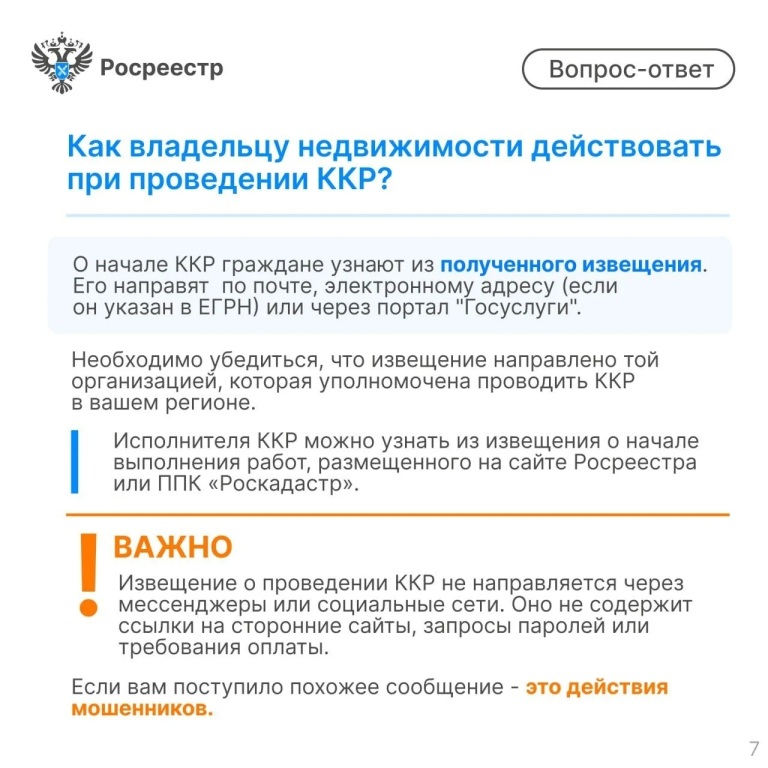 Росреестр

Вопрос-ответ

Как владельцу недвижимости действовать при проведении ККР?

О начале ККР граждане узнают из полученного извещения. Его направят  по почте, электронному адресу (если он указан в ЕГРН) или через портал "Госуслуги".

Необходимо убедиться, что извещение направлено той организацией, которая уполномочена проводить ККР в вашем регионе.

Исполнителя ККР можно узнать из извещения о начале выполнения работ, размещенного на сайте Росреестра или ППК «Роскадастр».

ВАЖНО

Извещение о проведении ККР не направляется через мессенджеры или социальные сети. Оно не содержит ссылки на сторонние сайты, запросы паролей или требования оплаты.

Если вам поступило похожее сообщение - это действия мошенников.

7